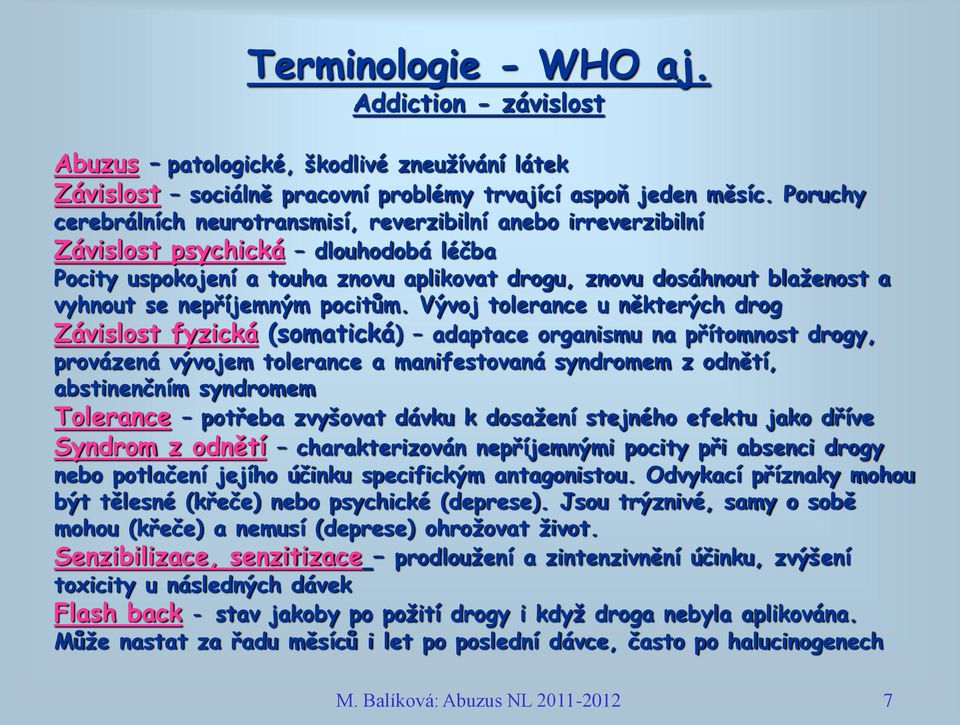 Terminologie - WHO aj.
Addiction - závislost

Abuzus – patologické, škodlivé zneužívání látek
Závislost – sociálně pracovní problémy trvající aspoň jeden měsíc. Poruchy cerebrálních neurotransmisí, reverzibilní anebo irreverzibilní
Závislost psychická – dlouhodobá léčba
Pocity uspokojení a touha znovu aplikovat drogu, znovu dosáhnout blaženost a vyhnout se nepříjemným pocitům. Vývoj tolerance u některých drog
Závislost fyzická (somatická) – adaptace organismu na přítomnost drogy, provázená vývojem tolerance a manifestovaná syndromem z odnětí, abstinenčním syndromem
Tolerance – potřeba zvyšovat dávku k dosažení stejného efektu jako dříve
Syndrom z odnětí – charakterizován nepříjemnými pocity při absenci drogy nebo potlačení jejího účinku specifickým antagonistou. Odvykací příznaky mohou být tělesné (křeče) nebo psychické (deprese). Jsou trýznivé, samy o sobě mohou (křeče) a nemusí (deprese) ohrožovat život.
Senzibilizace, senzitizace – prodloužení a zintenzivnění účinku, zvýšení toxicity u následných dávek
Flash back - stav jakoby po požití drogy i když droga nebyla aplikována. Může nastat za řadu měsíců i let po poslední dávce, často po halucinogenech

M. Balíková: Abuzus NL 2011-2012
7